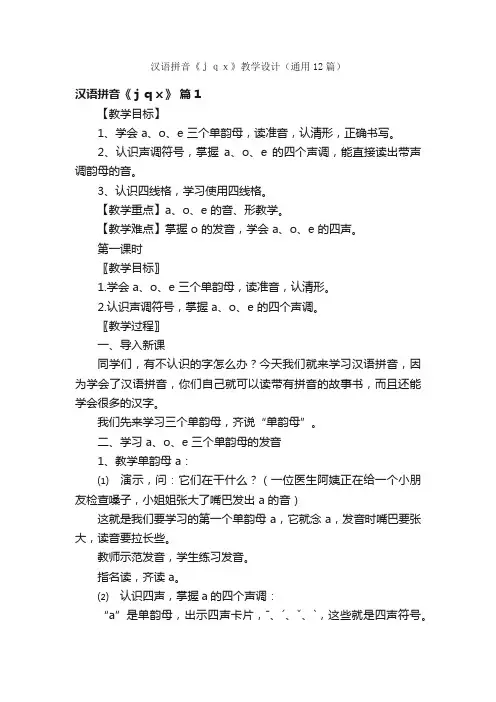 汉语拼音《j q x》教学设计（通用12篇）

汉语拼音《j q x》 篇1

【教学目标】

1、学会 a、o、e 三个单韵母，读准音，认清形，正确书写。

2、认识声调符号，掌握 a、o、e 的四个声调，能直接读出带声调韵母的音。

3、认识四线格，学习使用四线格。

【教学重点】a、o、e 的音、形教学。

【教学难点】掌握 o 的发音，学会 a、o、e 的四声。

第一课时

〖教学目标〗

1.学会 a、o、e 三个单韵母，读准音，认清形。

2.认识声调符号，掌握 a、o、e 的四个声调。

〖教学过程〗

一、导入新课

同学们，有不认识的字怎么办？今天我们就来学习汉语拼音，因为学会了汉语拼音，你们自己就可以读带有拼音的故事书，而且还能学会很多的汉字。

我们先来学习三个单韵母，齐说“单韵母”。

二、学习 a、o、e 三个单韵母的发音

1、教学单韵母 a：

⑴ 演示，问：它们在干什么？（一位医生阿姨正在给一个小朋友检查嗓子，小姐姐张大了嘴巴发出 a 的音）

这就是我们要学习的第一个单韵母 a，它就念 a，发音时嘴巴要张大，读音要拉长些。

教师示范发音，学生练习发音。

指名读，齐读 a。

⑵ 认识四声，掌握 a 的四个声调：

“a”是单韵母，出示四声卡片，ˉ、ˊ、ˇ、ˋ，这些就是四声符号。